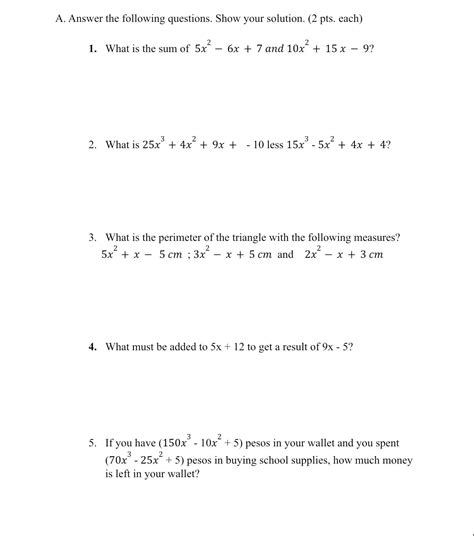 A. Answer the following questions. Show your solution. (2 pts. each)

1. What is the sum of $5x^2 - 6x + 7$ and $10x^2 + 15x - 9$?

2. What is $25x^3 + 4x^2 + 9x +$ - 10 less $15x^3 - 5x^2 + 4x + 4$?

3. What is the perimeter of the triangle with the following measures? $5x^2 + x - 5\ cm$ ; $3x^2 - x + 5\ cm$ and $2x^2 - x + 3\ cm$

4. What must be added to 5x + 12 to get a result of 9x - 5?

5. If you have ($150x^3 - 10x^2 + 5$) pesos in your wallet and you spent ($70x^3 - 25x^2 + 5$) pesos in buying school supplies, how much money is left in your wallet?